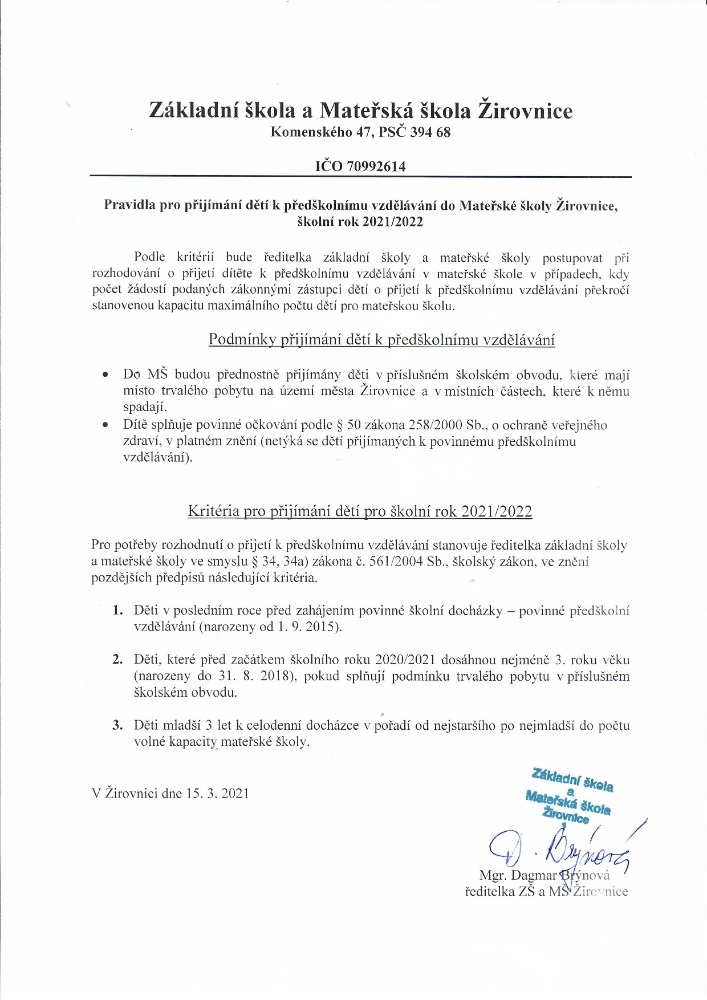 Základní škola a Mateřská škola Žirovnice
Komenského 47, PSČ 394 68

IČO 70992614

Pravidla pro přijímání dětí k předškolnímu vzdělávání do Mateřské školy Žirovnice, školní rok 2021/2022

Podle kritérií bude ředitelka základní školy a mateřské školy postupovat při rozhodování o přijetí dítěte k předškolnímu vzdělávání v mateřské škole v případech, kdy počet žádostí podaných zákonnými zástupci dětí o přijetí k předškolnímu vzdělávání překročí stanovenou kapacitu maximálního počtu dětí pro mateřskou školu.

Podmínky přijímání dětí k předškolnímu vzdělávání

• Do MŠ budou přednostně přijímány děti v příslušném školském obvodu, které mají místo trvalého pobytu na území města Žirovnice a v místních částech, které k němu spadají.
• Dítě splňuje povinné očkování podle § 50 zákona 258/2000 Sb., o ochraně veřejného zdraví, v platném znění (netýká se dětí přijímaných k povinnému předškolnímu vzdělávání).

Kritéria pro přijímání dětí pro školní rok 2021/2022

Pro potřeby rozhodnutí o přijetí k předškolnímu vzdělávání stanovuje ředitelka základní školy a mateřské školy ve smyslu § 34, 34a) zákona č. 561/2004 Sb., školský zákon, ve znění pozdějších předpisů následující kritéria.

1. Děti v posledním roce před zahájením povinné školní docházky – povinné předškolní vzdělávání (narozeny od 1. 9. 2015).

2. Děti, které před začátkem školního roku 2020/2021 dosáhnou nejméně 3. roku věku (narozeny do 31. 8. 2018), pokud splňují podmínku trvalého pobytu v příslušném školském obvodu.

3. Děti mladší 3 let k celodenní docházce v pořadí od nejstaršího po nejmladší do počtu volné kapacity mateřské školy.

V Žirovnici dne 15. 3. 2021

Základní škola a Mateřská škola Žirovnice

D. Brýnová
Mgr. Dagmar Brýnová
ředitelka ZŠ a MŠ Žirovnice